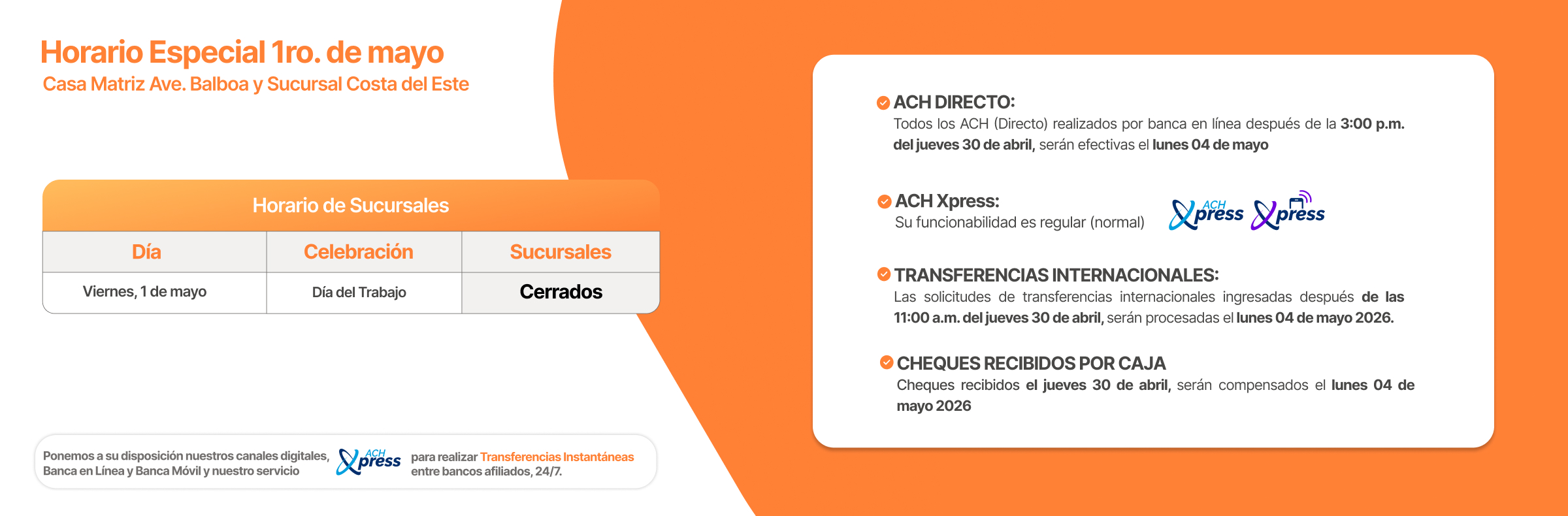 Horario Especial 1ro. de mayo
Casa Matriz Ave. Balboa y Sucursal Costa del Este

Horario de Sucursales

| Día | Celebración | Sucursales |
|---|---|---|
| Viernes, 1 de mayo | Día del Trabajo | Cerrados |

Ponemos a su disposición nuestros canales digitales, Banca en Línea y Banca Móvil y nuestro servicio ACH Xpress para realizar Transferencias Instantáneas entre bancos afiliados, 24/7.

ACH DIRECTO:
Todos los ACH (Directo) realizados por banca en línea después de la 3:00 p.m. del jueves 30 de abril, serán efectivas el lunes 04 de mayo

ACH Xpress:
Su funcionabilidad es regular (normal)

ACH Xpress Xpress

TRANSFERENCIAS INTERNACIONALES:
Las solicitudes de transferencias internacionales ingresadas después de las 11:00 a.m. del jueves 30 de abril, serán procesadas el lunes 04 de mayo 2026.

CHEQUES RECIBIDOS POR CAJA
Cheques recibidos el jueves 30 de abril, serán compensados el lunes 04 de mayo 2026